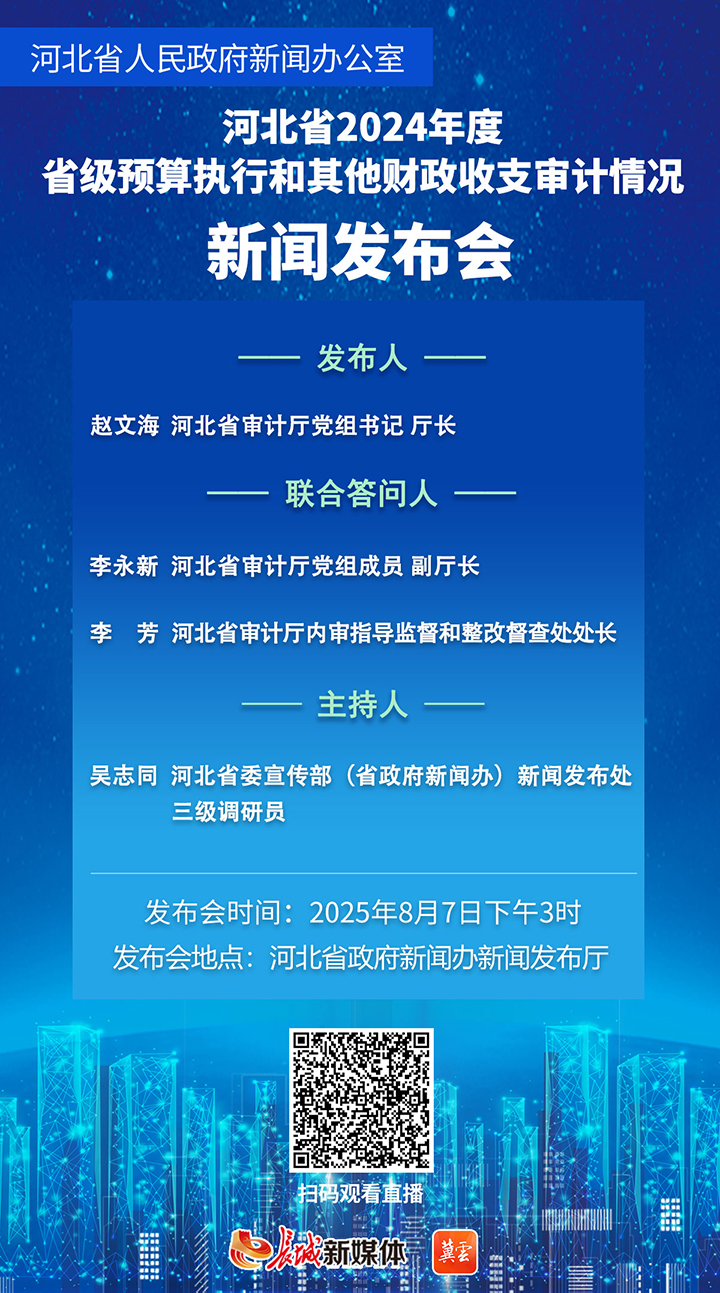 河北省人民政府新闻办公室

河北省2024年度
省级预算执行和其他财政收支审计情况
新闻发布会

—— 发布人 ——

赵文海 河北省审计厅党组书记 厅长

—— 联合答问人 ——

李永新 河北省审计厅党组成员 副厅长

李 芳 河北省审计厅内审指导监督和整改督查处处长

—— 主持人 ——

吴志同 河北省委宣传部（省政府新闻办）新闻发布处三级调研员

发布会时间：2025年8月7日下午3时
发布会地点：河北省政府新闻办新闻发布厅

扫码观看直播

长城新媒体 冀云